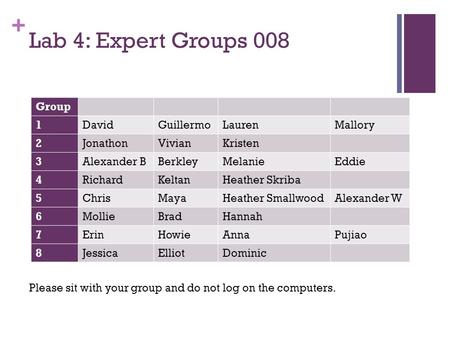 +
Lab 4: Expert Groups 008

| Group | | | | |
|---|---|---|---|---|
| 1 | David | Guillermo | Lauren | Mallory |
| 2 | Jonathon | Vivian | Kristen | |
| 3 | Alexander B | Berkley | Melanie | Eddie |
| 4 | Richard | Keltan | Heather Skriba | |
| 5 | Chris | Maya | Heather Smallwood | Alexander W |
| 6 | Mollie | Brad | Hannah | |
| 7 | Erin | Howie | Anna | Pujiao |
| 8 | Jessica | Elliot | Dominic | |

Please sit with your group and do not log on the computers.